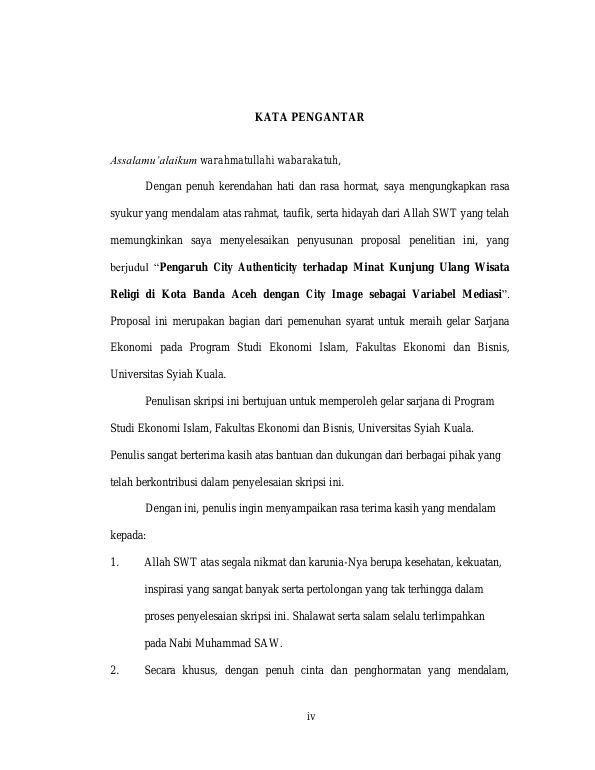 KATA PENGANTAR

Assalamu'alaikum warahmatullahi wabarakatuh,

Dengan penuh kerendahan hati dan rasa hormat, saya mengungkapkan rasa syukur yang mendalam atas rahmat, taufik, serta hidayah dari Allah SWT yang telah memungkinkan saya menyelesaikan penyusunan proposal penelitian ini, yang berjudul "Pengaruh City Authenticity terhadap Minat Kunjung Ulang Wisata Religi di Kota Banda Aceh dengan City Image sebagai Variabel Mediasi". Proposal ini merupakan bagian dari pemenuhan syarat untuk meraih gelar Sarjana Ekonomi pada Program Studi Ekonomi Islam, Fakultas Ekonomi dan Bisnis, Universitas Syiah Kuala.

Penulisan skripsi ini bertujuan untuk memperoleh gelar sarjana di Program Studi Ekonomi Islam, Fakultas Ekonomi dan Bisnis, Universitas Syiah Kuala. Penulis sangat berterima kasih atas bantuan dan dukungan dari berbagai pihak yang telah berkontribusi dalam penyelesaian skripsi ini.

Dengan ini, penulis ingin menyampaikan rasa terima kasih yang mendalam kepada:

1. Allah SWT atas segala nikmat dan karunia-Nya berupa kesehatan, kekuatan, inspirasi yang sangat banyak serta pertolongan yang tak terhingga dalam proses penyelesaian skripsi ini. Shalawat serta salam selalu terlimpahkan pada Nabi Muhammad SAW.

2. Secara khusus, dengan penuh cinta dan penghormatan yang mendalam,

iv